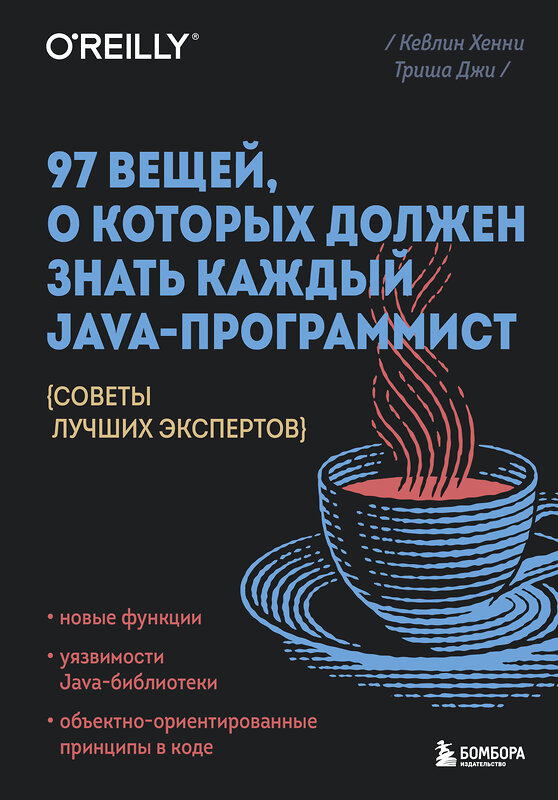 O'REILLY®

/ Кевлин Хенни
Триша Джи /

97 ВЕЩЕЙ, О КОТОРЫХ ДОЛЖЕН ЗНАТЬ КАЖДЫЙ JAVA-ПРОГРАММИСТ

{СОВЕТЫ ЛУЧШИХ ЭКСПЕРТОВ}

• новые функции

• уязвимости Java-библиотеки

• объектно-ориентированные принципы в коде

БОМБОРА
ИЗДАТЕЛЬСТВО